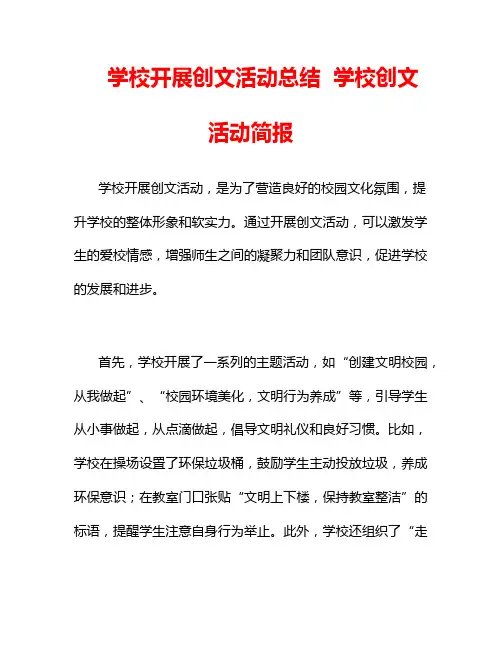 学校开展创文活动总结 学校创文活动简报

学校开展创文活动，是为了营造良好的校园文化氛围，提升学校的整体形象和软实力。通过开展创文活动，可以激发学生的爱校情感，增强师生之间的凝聚力和团队意识，促进学校的发展和进步。

首先，学校开展了一系列的主题活动，如“创建文明校园，从我做起”、“校园环境美化，文明行为养成”等，引导学生从小事做起，从点滴做起，倡导文明礼仪和良好习惯。比如，学校在操场设置了环保垃圾桶，鼓励学生主动投放垃圾，养成环保意识；在教室门口张贴“文明上下楼，保持教室整洁”的标语，提醒学生注意自身行为举止。此外，学校还组织了“走